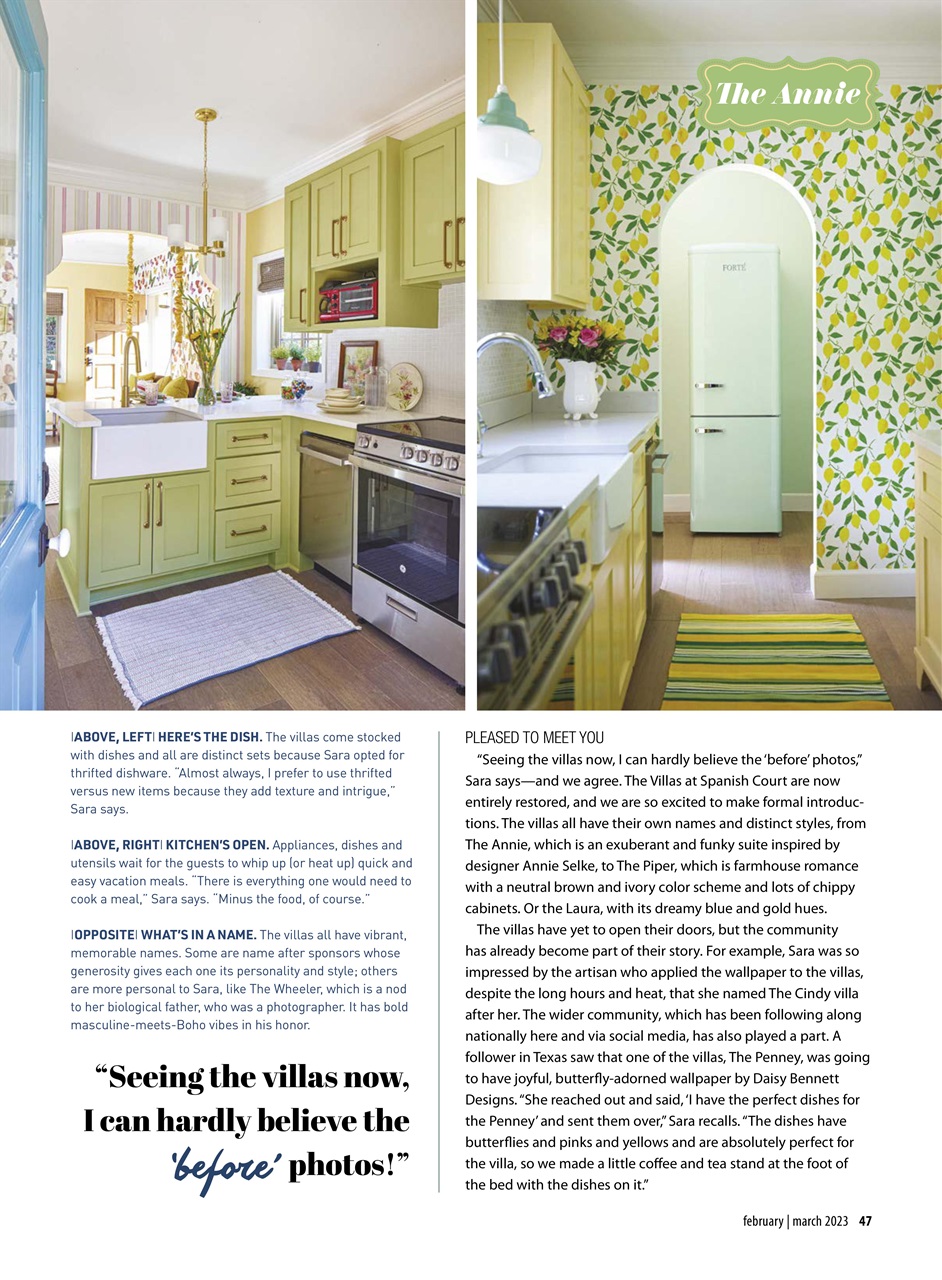 The Annie

FORTÉ

|ABOVE, LEFT| HERE'S THE DISH. The villas come stocked with dishes and all are distinct sets because Sara opted for thrifted dishware. "Almost always, I prefer to use thrifted versus new items because they add texture and intrigue," Sara says.

|ABOVE, RIGHT| KITCHEN'S OPEN. Appliances, dishes and utensils wait for the guests to whip up (or heat up) quick and easy vacation meals. "There is everything one would need to cook a meal," Sara says. "Minus the food, of course."

|OPPOSITE| WHAT'S IN A NAME. The villas all have vibrant, memorable names. Some are name after sponsors whose generosity gives each one its personality and style; others are more personal to Sara, like The Wheeler, which is a nod to her biological father, who was a photographer. It has bold masculine-meets-Boho vibes in his honor.

"Seeing the villas now, I can hardly believe the 'before' photos!"

PLEASED TO MEET YOU

"Seeing the villas now, I can hardly believe the 'before' photos," Sara says—and we agree. The Villas at Spanish Court are now entirely restored, and we are so excited to make formal introductions. The villas all have their own names and distinct styles, from The Annie, which is an exuberant and funky suite inspired by designer Annie Selke, to The Piper, which is farmhouse romance with a neutral brown and ivory color scheme and lots of chippy cabinets. Or the Laura, with its dreamy blue and gold hues.

The villas have yet to open their doors, but the community has already become part of their story. For example, Sara was so impressed by the artisan who applied the wallpaper to the villas, despite the long hours and heat, that she named The Cindy villa after her. The wider community, which has been following along nationally here and via social media, has also played a part. A follower in Texas saw that one of the villas, The Penney, was going to have joyful, butterfly-adorned wallpaper by Daisy Bennett Designs. "She reached out and said, 'I have the perfect dishes for the Penney' and sent them over," Sara recalls. "The dishes have butterflies and pinks and yellows and are absolutely perfect for the villa, so we made a little coffee and tea stand at the foot of the bed with the dishes on it."

february | march 2023 47